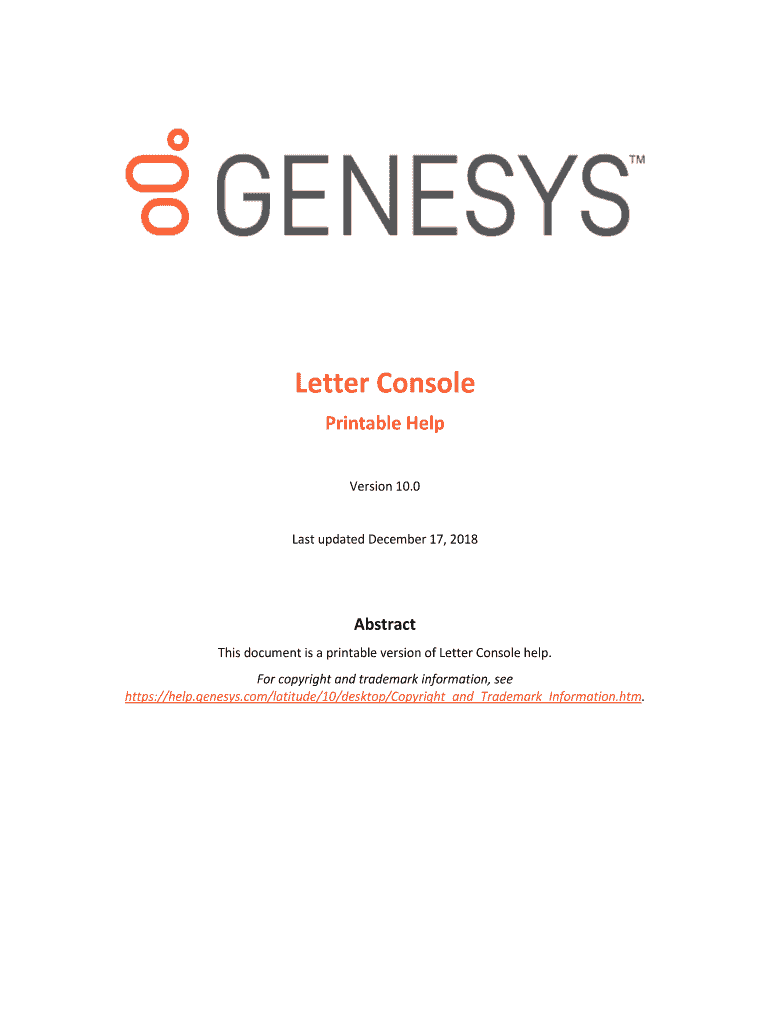 GENESYS™

Letter Console

Printable Help

Version 10.0

Last updated December 17, 2018

Abstract

This document is a printable version of Letter Console help.

For copyright and trademark information, see https://help.genesys.com/latitude/10/desktop/Copyright_and_Trademark_Information.htm.